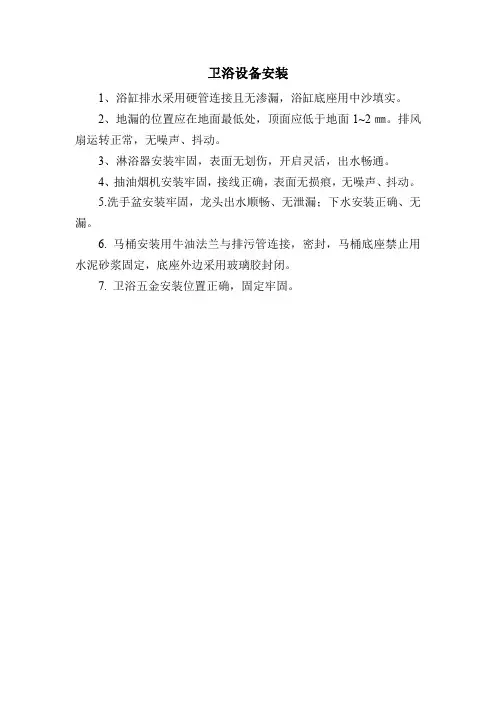 卫浴设备安装

1、浴缸排水采用硬管连接且无渗漏，浴缸底座用中沙填实。

2、地漏的位置应在地面最低处，顶面应低于地面 1~2 ㎜。排风扇运转正常，无噪声、抖动。

3、淋浴器安装牢固，表面无划伤，开启灵活，出水畅通。

4、抽油烟机安装牢固，接线正确，表面无损痕，无噪声、抖动。

5.洗手盆安装牢固，龙头出水顺畅、无泄漏；下水安装正确、无漏。

6. 马桶安装用牛油法兰与排污管连接，密封，马桶底座禁止用水泥砂浆固定，底座外边采用玻璃胶封闭。

7. 卫浴五金安装位置正确，固定牢固。